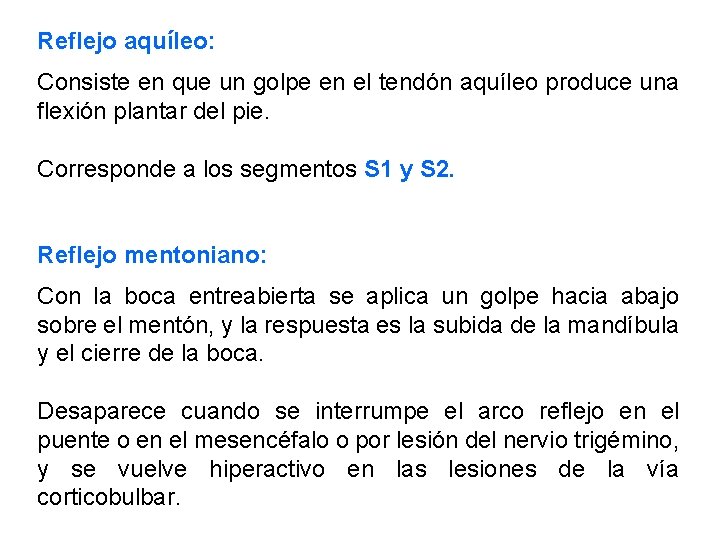 Reflejo aquíleo:

Consiste en que un golpe en el tendón aquíleo produce una flexión plantar del pie.

Corresponde a los segmentos S1 y S2.

Reflejo mentoniano:

Con la boca entreabierta se aplica un golpe hacia abajo sobre el mentón, y la respuesta es la subida de la mandíbula y el cierre de la boca.

Desaparece cuando se interrumpe el arco reflejo en el puente o en el mesencéfalo o por lesión del nervio trigémino, y se vuelve hiperactivo en las lesiones de la vía corticobulbar.